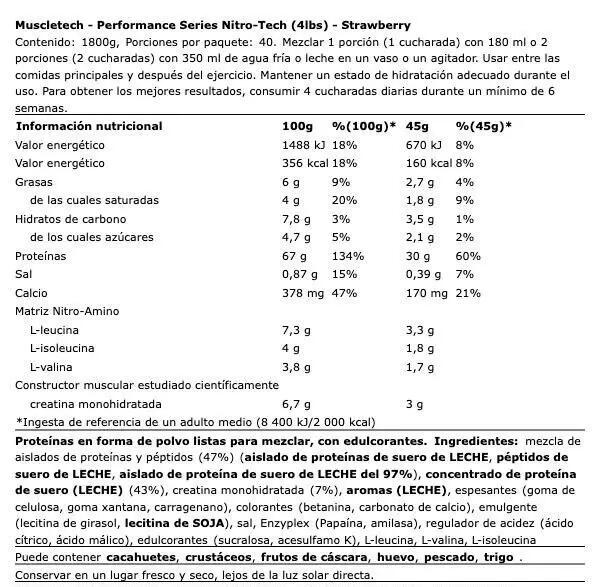 Muscletech - Performance Series Nitro-Tech (4lbs) - Strawberry

Contenido: 1800g, Porciones por paquete: 40. Mezclar 1 porción (1 cucharada) con 180 ml o 2 porciones (2 cucharadas) con 350 ml de agua fría o leche en un vaso o un agitador. Usar entre las comidas principales y después del ejercicio. Mantener un estado de hidratación adecuado durante el uso. Para obtener los mejores resultados, consumir 4 cucharadas diarias durante un mínimo de 6 semanas.

| Información nutricional | 100g | %(100g)* | 45g | %(45g)* |
|---|---|---|---|---|
| Valor energético | 1488 kJ | 18% | 670 kJ | 8% |
| Valor energético | 356 kcal | 18% | 160 kcal | 8% |
| Grasas | 6 g | 9% | 2,7 g | 4% |
| de las cuales saturadas | 4 g | 20% | 1,8 g | 9% |
| Hidratos de carbono | 7,8 g | 3% | 3,5 g | 1% |
| de los cuales azúcares | 4,7 g | 5% | 2,1 g | 2% |
| Proteínas | 67 g | 134% | 30 g | 60% |
| Sal | 0,87 g | 15% | 0,39 g | 7% |
| Calcio | 378 mg | 47% | 170 mg | 21% |
| Matriz Nitro-Amino | | | | |
| L-leucina | 7,3 g | | 3,3 g | |
| L-isoleucina | 4 g | | 1,8 g | |
| L-valina | 3,8 g | | 1,7 g | |
| Constructor muscular estudiado científicamente | | | | |
| creatina monohidratada | 6,7 g | | 3 g | |

*Ingesta de referencia de un adulto medio (8 400 kJ/2 000 kcal)

Proteínas en forma de polvo listas para mezclar, con edulcorantes. Ingredientes: mezcla de aislados de proteínas y péptidos (47%) (aislado de proteínas de suero de LECHE, péptidos de suero de LECHE, aislado de proteína de suero de LECHE del 97%), concentrado de proteína de suero (LECHE) (43%), creatina monohidratada (7%), aromas (LECHE), espesantes (goma de celulosa, goma xantana, carragenano), colorantes (betanina, carbonato de calcio), emulgente (lecitina de girasol, lecitina de SOJA), sal, Enzyplex (Papaína, amilasa), regulador de acidez (ácido cítrico, ácido málico), edulcorantes (sucralosa, acesulfamo K), L-leucina, L-valina, L-isoleucina

Puede contener cacahuetes, crustáceos, frutos de cáscara, huevo, pescado, trigo .

Conservar en un lugar fresco y seco, lejos de la luz solar directa.